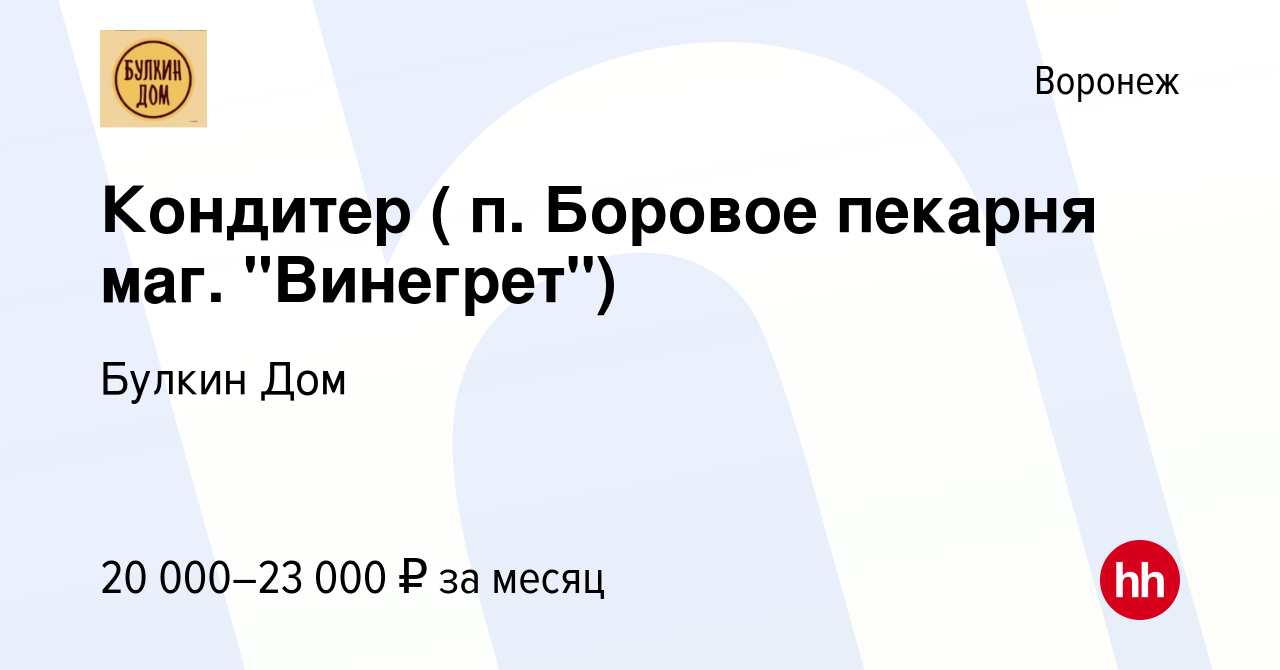 БУЛКИН ДОМ

Воронеж

Кондитер ( п. Боровое пекарня маг. "Винегрет")

Булкин Дом

20 000–23 000 ₽ за месяц

hh